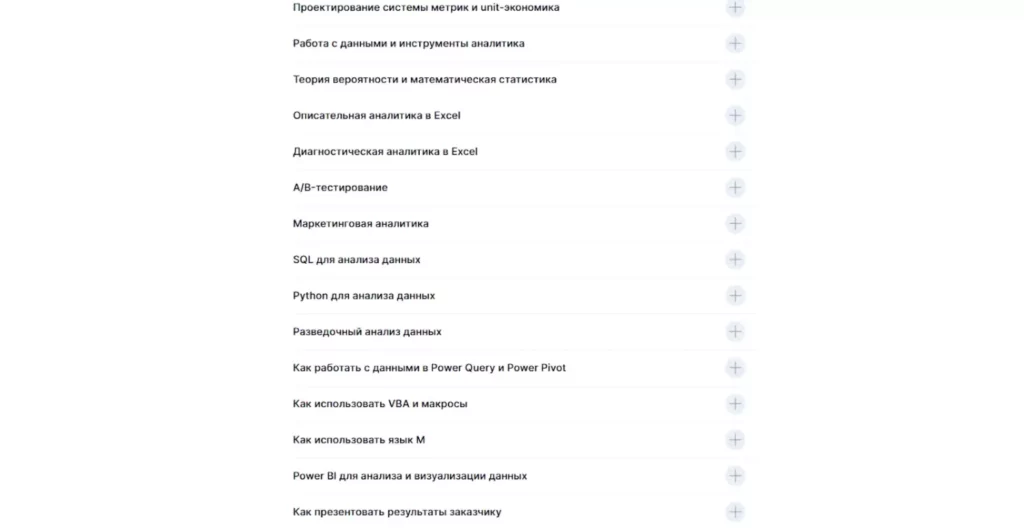 Проектирование системы метрик и unit-экономика

Работа с данными и инструменты аналитика

Теория вероятности и математическая статистика

Описательная аналитика в Excel

Диагностическая аналитика в Excel

A/B-тестирование

Маркетинговая аналитика

SQL для анализа данных

Python для анализа данных

Разведочный анализ данных

Как работать с данными в Power Query и Power Pivot

Как использовать VBA и макросы

Как использовать язык M

Power BI для анализа и визуализации данных

Как презентовать результаты заказчику